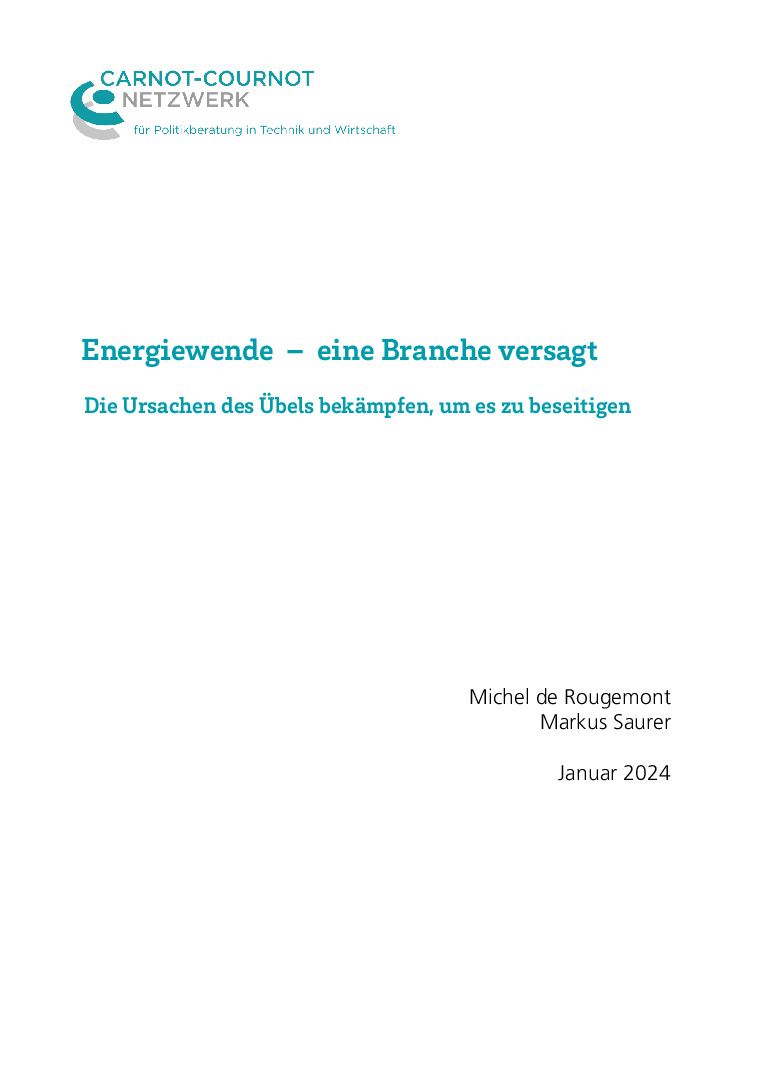 CARNOT-COURNOT
NETZWERK
für Politikberatung in Technik und Wirtschaft

Energiewende – eine Branche versagt

Die Ursachen des Übels bekämpfen, um es zu beseitigen

Michel de Rougemont
Markus Saurer

Januar 2024